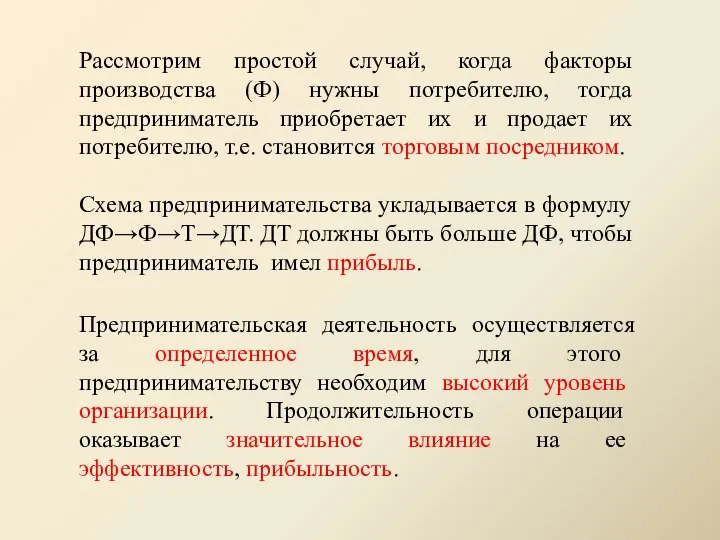 Рассмотрим простой случай, когда факторы производства (Ф) нужны потребителю, тогда предприниматель приобретает их и продает их потребителю, т.е. становится торговым посредником.

Схема предпринимательства укладывается в формулу ДФ→Ф→Т→ДТ. ДТ должны быть больше ДФ, чтобы предприниматель имел прибыль.

Предпринимательская деятельность осуществляется за определенное время, для этого предпринимательству необходим высокий уровень организации. Продолжительность операции оказывает значительное влияние на ее эффективность, прибыльность.